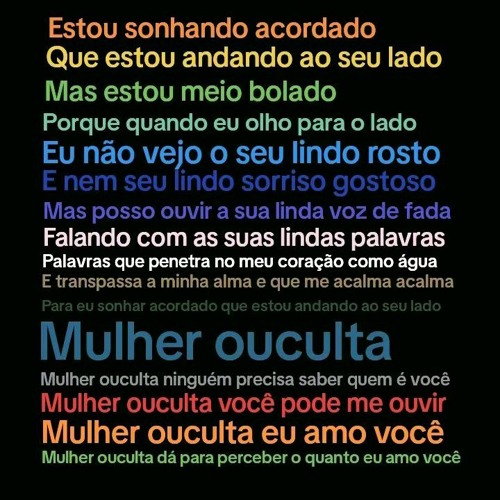 Estou sonhando acordado
Que estou andando ao seu lado
Mas estou meio bolado
Porque quando eu olho para o lado
Eu não vejo o seu lindo rosto
E nem seu lindo sorriso gostoso
Mas posso ouvir a sua linda voz de fada
Falando com as suas lindas palavras
Palavras que penetra no meu coração como água
E transpassa a minha alma e que me acalma acalma
Para eu sonhar acordado que estou andando ao seu lado
Mulher ouculta
Mulher ouculta ninguém precisa saber quem é você
Mulher ouculta você pode me ouvir
Mulher ouculta eu amo você
Mulher ouculta dá para perceber o quanto eu amo você